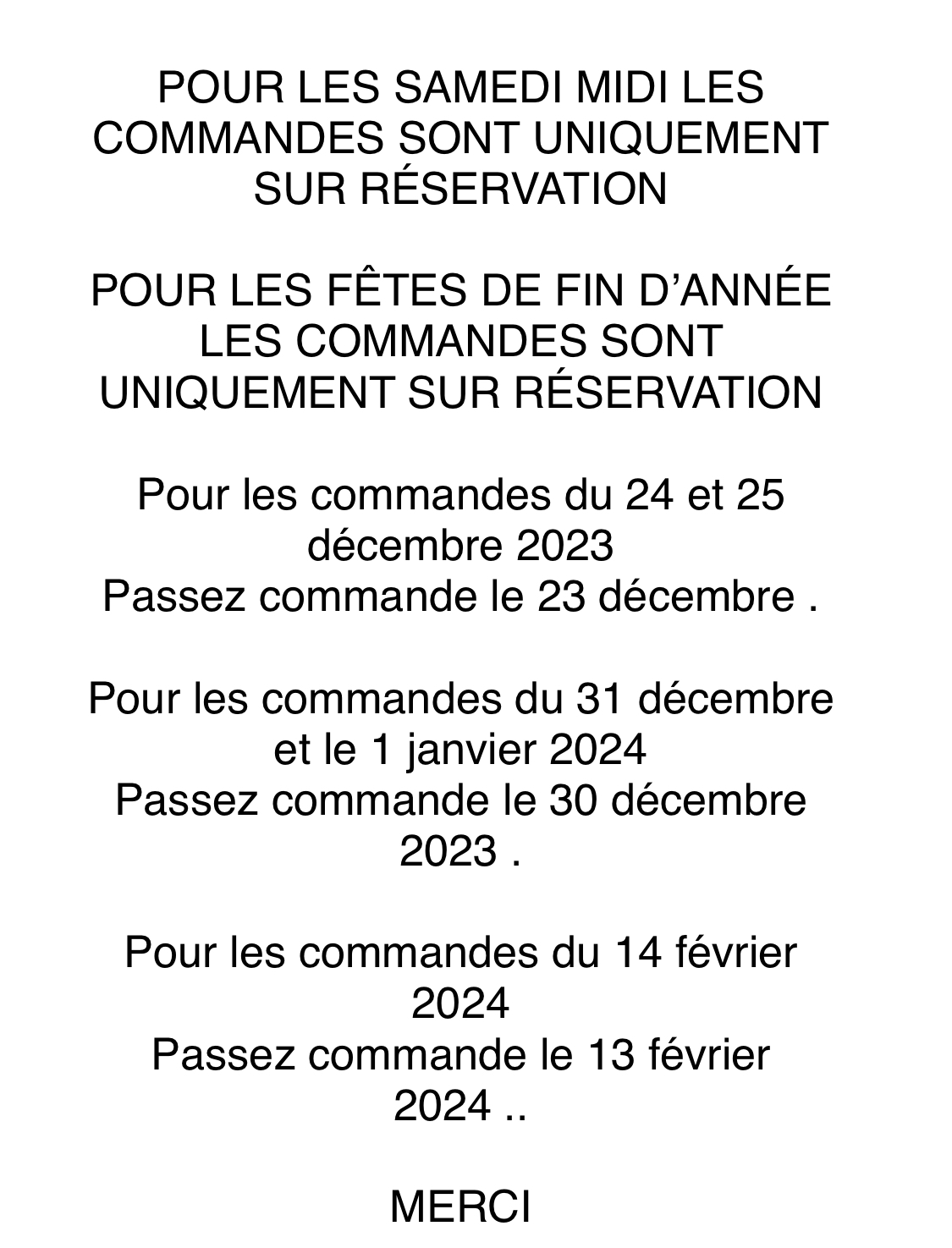 POUR LES SAMEDI MIDI LES COMMANDES SONT UNIQUEMENT SUR RÉSERVATION

POUR LES FÊTES DE FIN D’ANNÉE LES COMMANDES SONT UNIQUEMENT SUR RÉSERVATION

Pour les commandes du 24 et 25 décembre 2023
Passez commande le 23 décembre .

Pour les commandes du 31 décembre et le 1 janvier 2024
Passez commande le 30 décembre 2023 .

Pour les commandes du 14 février 2024
Passez commande le 13 février 2024 ..

MERCI